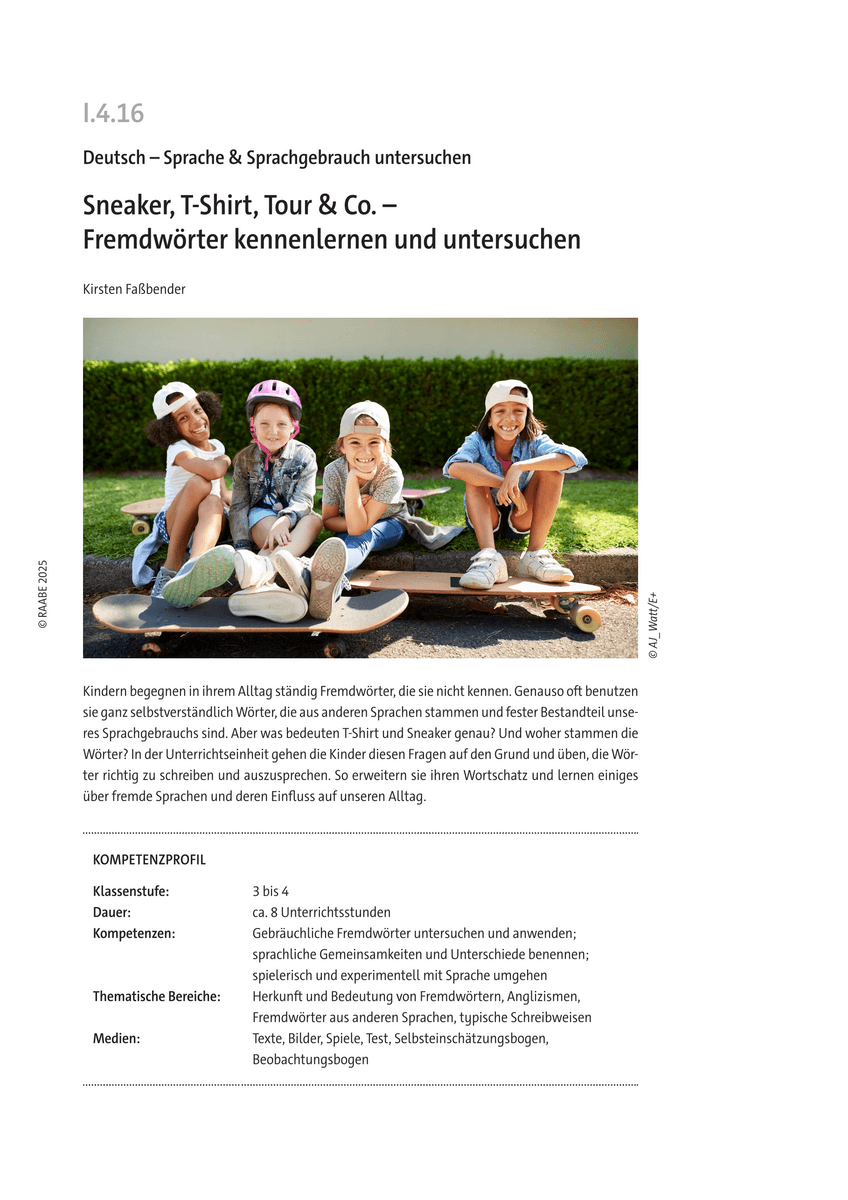 I.4.16

Deutsch – Sprache & Sprachgebrauch untersuchen

Sneaker, T-Shirt, Tour & Co. – Fremdwörter kennenlernen und untersuchen

Kirsten Faßbender

© RAABE 2025

© AJ_Watt/E+

Kindern begegnen in ihrem Alltag ständig Fremdwörter, die sie nicht kennen. Genauso oft benutzen sie ganz selbstverständlich Wörter, die aus anderen Sprachen stammen und fester Bestandteil unseres Sprachgebrauchs sind. Aber was bedeuten T-Shirt und Sneaker genau? Und woher stammen die Wörter? In der Unterrichtseinheit gehen die Kinder diesen Fragen auf den Grund und üben, die Wörter richtig zu schreiben und auszusprechen. So erweitern sie ihren Wortschatz und lernen einiges über fremde Sprachen und deren Einfluss auf unseren Alltag.

KOMPETENZPROFIL

| | |
|---|---|
| Klassenstufe: | 3 bis 4 |
| Dauer: | ca. 8 Unterrichtsstunden |
| Kompetenzen: | Gebräuchliche Fremdwörter untersuchen und anwenden; sprachliche Gemeinsamkeiten und Unterschiede benennen; spielerisch und experimentell mit Sprache umgehen |
| Thematische Bereiche: | Herkunft und Bedeutung von Fremdwörtern, Anglizismen, Fremdwörter aus anderen Sprachen, typische Schreibweisen |
| Medien: | Texte, Bilder, Spiele, Test, Selbsteinschätzungsbogen, Beobachtungsbogen |